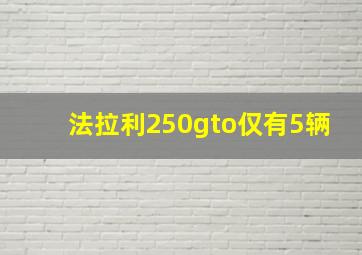 法拉利250gto仅有5辆